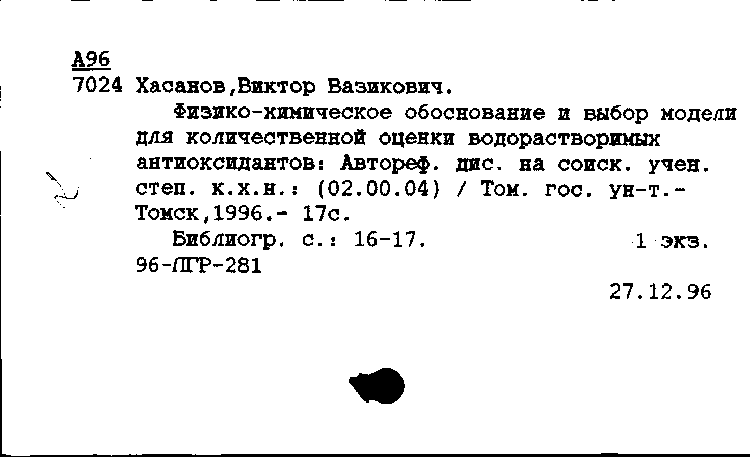 А96
7024 Хасанов,Виктор Вазикович.
Физико-химическое обоснование и выбор модели для количественной оценки водорастворимых антиоксидантов: Автореф. дис. на соиск. учен. степ. к.х.н.: (02.00.04) / Том. гос. ун-т.- Томск,1996.- 17с.
Библиогр. с.: 16-17. 1 экз.
96-ЛГР-281
27.12.96